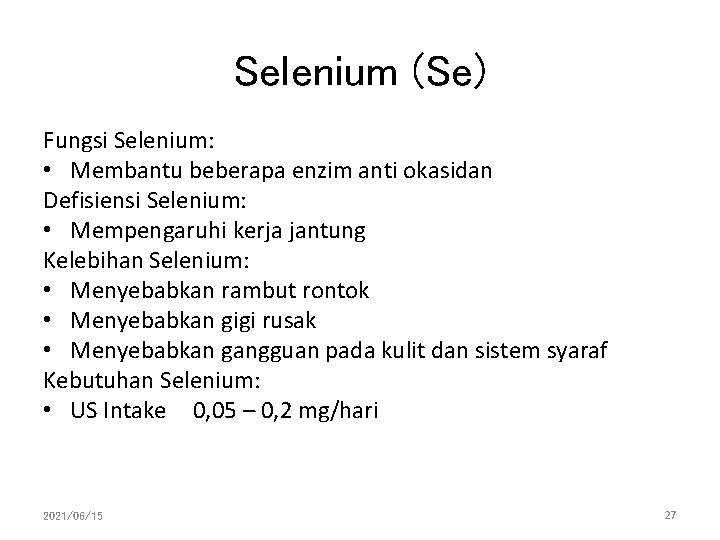 Selenium (Se)

Fungsi Selenium:
• Membantu beberapa enzim anti okasidan
Defisiensi Selenium:
• Mempengaruhi kerja jantung
Kelebihan Selenium:
• Menyebabkan rambut rontok
• Menyebabkan gigi rusak
• Menyebabkan gangguan pada kulit dan sistem syaraf
Kebutuhan Selenium:
• US Intake 0,05 – 0,2 mg/hari

2021/06/15

27